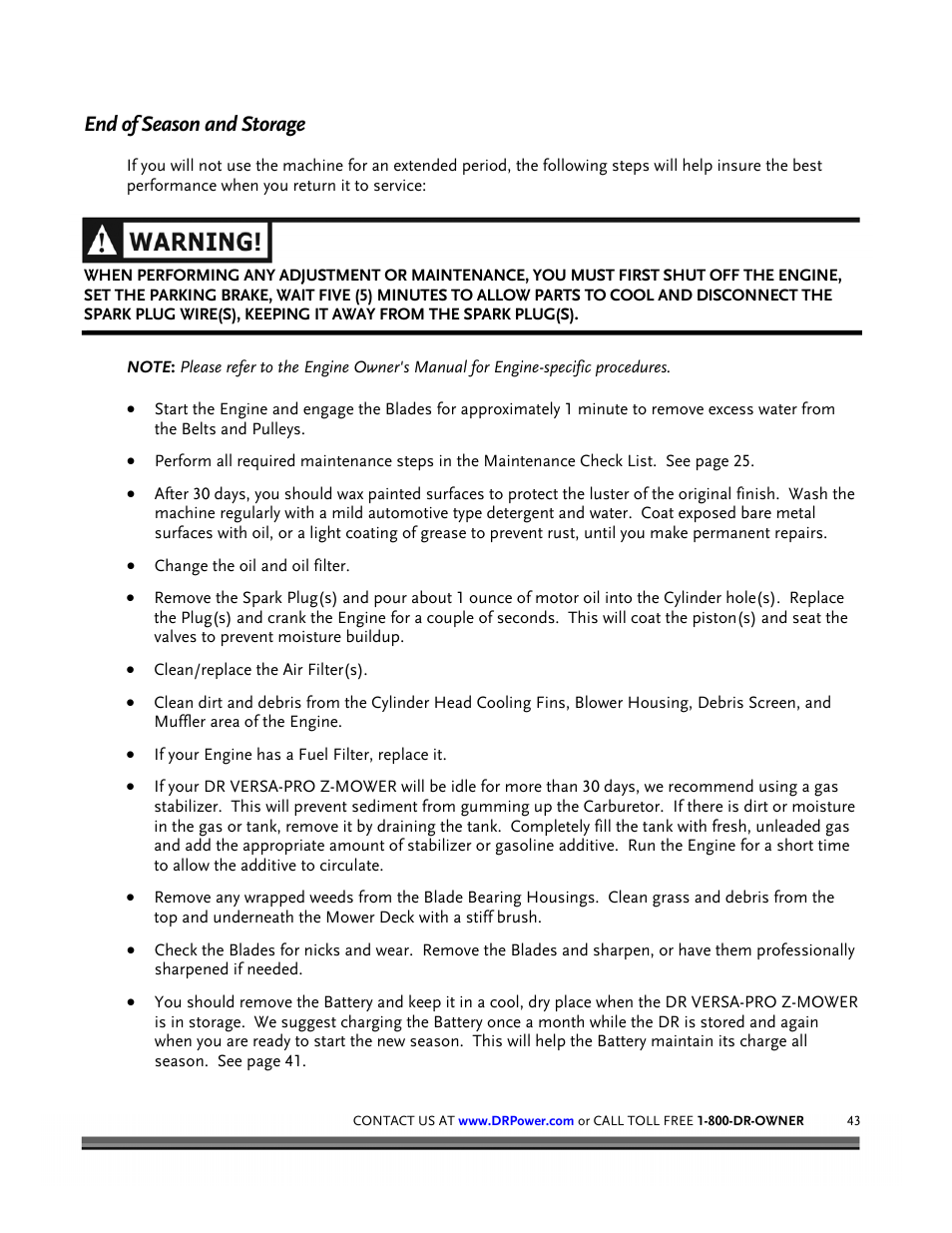 End of Season and Storage

If you will not use the machine for an extended period, the following steps will help insure the best performance when you return it to service:

WARNING!

WHEN PERFORMING ANY ADJUSTMENT OR MAINTENANCE, YOU MUST FIRST SHUT OFF THE ENGINE, SET THE PARKING BRAKE, WAIT FIVE (5) MINUTES TO ALLOW PARTS TO COOL AND DISCONNECT THE SPARK PLUG WIRE(S), KEEPING IT AWAY FROM THE SPARK PLUG(S).

NOTE: Please refer to the Engine Owner's Manual for Engine-specific procedures.

• Start the Engine and engage the Blades for approximately 1 minute to remove excess water from the Belts and Pulleys.

• Perform all required maintenance steps in the Maintenance Check List. See page 25.

• After 30 days, you should wax painted surfaces to protect the luster of the original finish. Wash the machine regularly with a mild automotive type detergent and water. Coat exposed bare metal surfaces with oil, or a light coating of grease to prevent rust, until you make permanent repairs.

• Change the oil and oil filter.

• Remove the Spark Plug(s) and pour about 1 ounce of motor oil into the Cylinder hole(s). Replace the Plug(s) and crank the Engine for a couple of seconds. This will coat the piston(s) and seat the valves to prevent moisture buildup.

• Clean/replace the Air Filter(s).

• Clean dirt and debris from the Cylinder Head Cooling Fins, Blower Housing, Debris Screen, and Muffler area of the Engine.

• If your Engine has a Fuel Filter, replace it.

• If your DR VERSA-PRO Z-MOWER will be idle for more than 30 days, we recommend using a gas stabilizer. This will prevent sediment from gumming up the Carburetor. If there is dirt or moisture in the gas or tank, remove it by draining the tank. Completely fill the tank with fresh, unleaded gas and add the appropriate amount of stabilizer or gasoline additive. Run the Engine for a short time to allow the additive to circulate.

• Remove any wrapped weeds from the Blade Bearing Housings. Clean grass and debris from the top and underneath the Mower Deck with a stiff brush.

• Check the Blades for nicks and wear. Remove the Blades and sharpen, or have them professionally sharpened if needed.

• You should remove the Battery and keep it in a cool, dry place when the DR VERSA-PRO Z-MOWER is in storage. We suggest charging the Battery once a month while the DR is stored and again when you are ready to start the new season. This will help the Battery maintain its charge all season. See page 41.

CONTACT US AT www.DRPower.com or CALL TOLL FREE 1-800-DR-OWNER 43